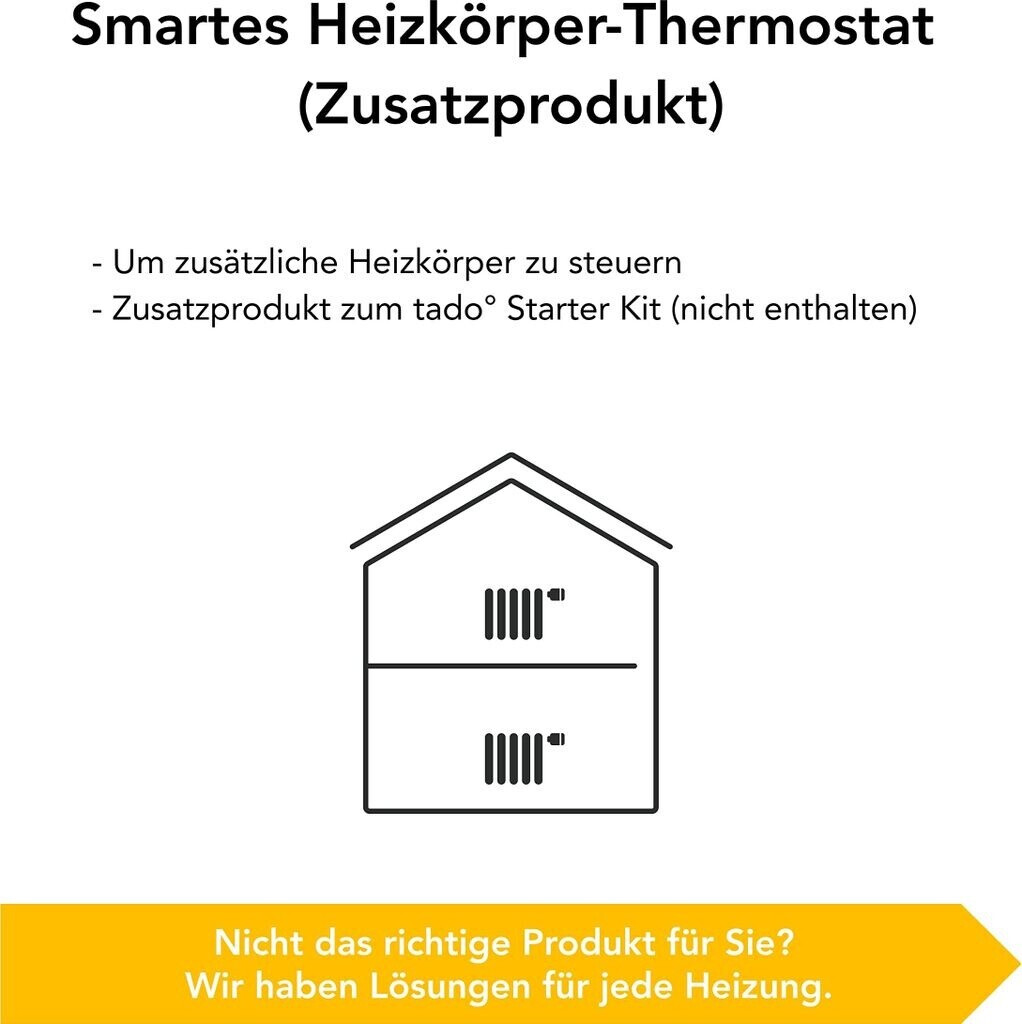 Smartes Heizkörper-Thermostat
(Zusatzprodukt)

- Um zusätzliche Heizkörper zu steuern
- Zusatzprodukt zum tado° Starter Kit (nicht enthalten)

Nicht das richtige Produkt für Sie?
Wir haben Lösungen für jede Heizung.